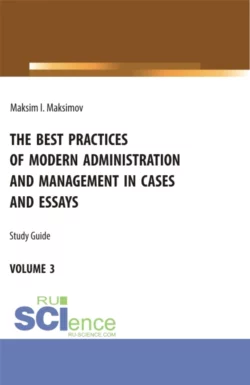 Maksim I. Maksimov

THE BEST PRACTICES OF MODERN ADMINISTRATION AND MANAGEMENT IN CASES AND ESSAYS

Study Guide

VOLUME 3

RU SCIence
RU-SCIENCE.COM